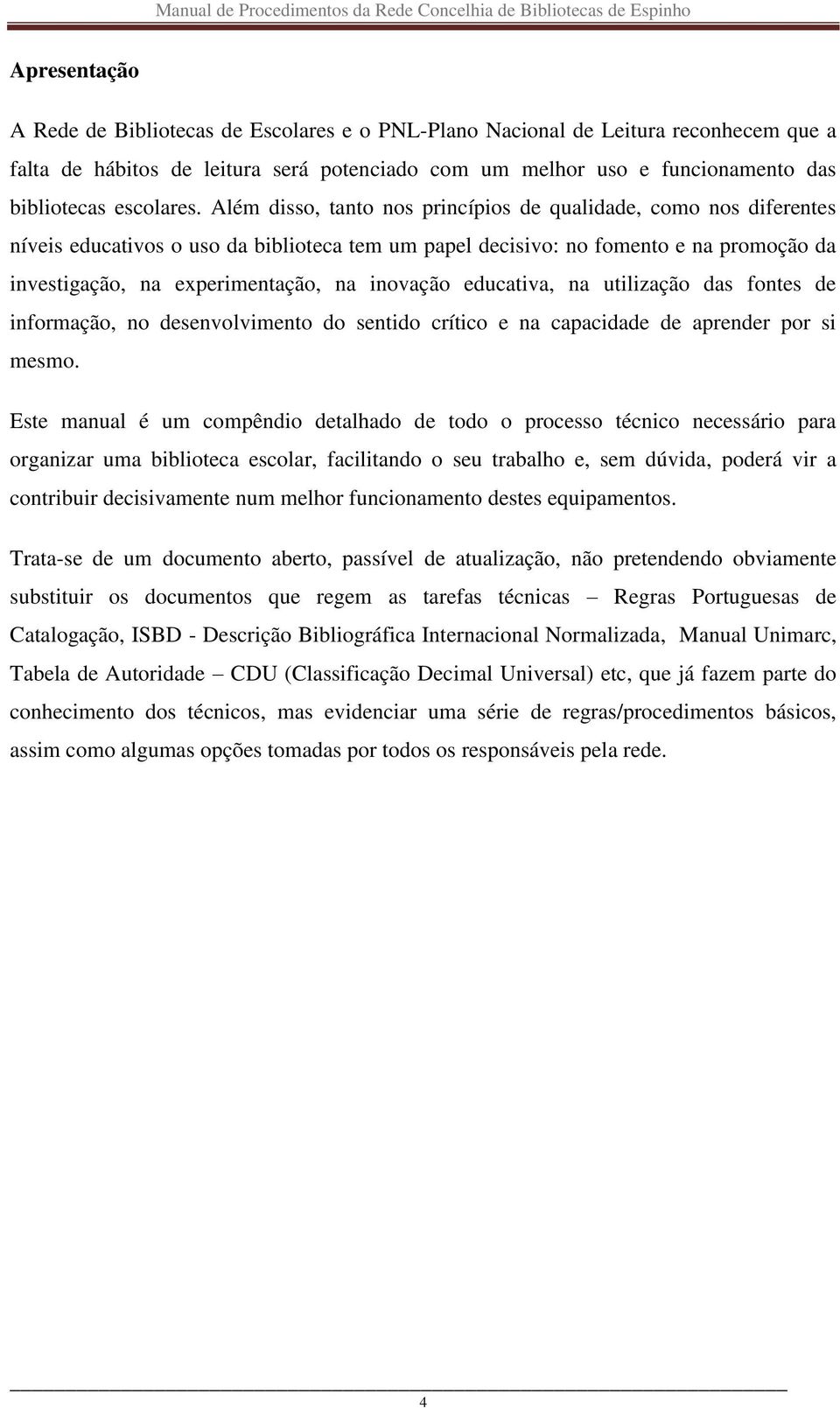 Manual de Procedimentos da Rede Concelhia de Bibliotecas de Espinho

Apresentação

A Rede de Bibliotecas de Escolares e o PNL-Plano Nacional de Leitura reconhecem que a falta de hábitos de leitura será potenciado com um melhor uso e funcionamento das bibliotecas escolares. Além disso, tanto nos princípios de qualidade, como nos diferentes níveis educativos o uso da biblioteca tem um papel decisivo: no fomento e na promoção da investigação, na experimentação, na inovação educativa, na utilização das fontes de informação, no desenvolvimento do sentido crítico e na capacidade de aprender por si mesmo.

Este manual é um compêndio detalhado de todo o processo técnico necessário para organizar uma biblioteca escolar, facilitando o seu trabalho e, sem dúvida, poderá vir a contribuir decisivamente num melhor funcionamento destes equipamentos.

Trata-se de um documento aberto, passível de atualização, não pretendendo obviamente substituir os documentos que regem as tarefas técnicas – Regras Portuguesas de Catalogação, ISBD - Descrição Bibliográfica Internacional Normalizada, Manual Unimarc, Tabela de Autoridade – CDU (Classificação Decimal Universal) etc, que já fazem parte do conhecimento dos técnicos, mas evidenciar uma série de regras/procedimentos básicos, assim como algumas opções tomadas por todos os responsáveis pela rede.

4